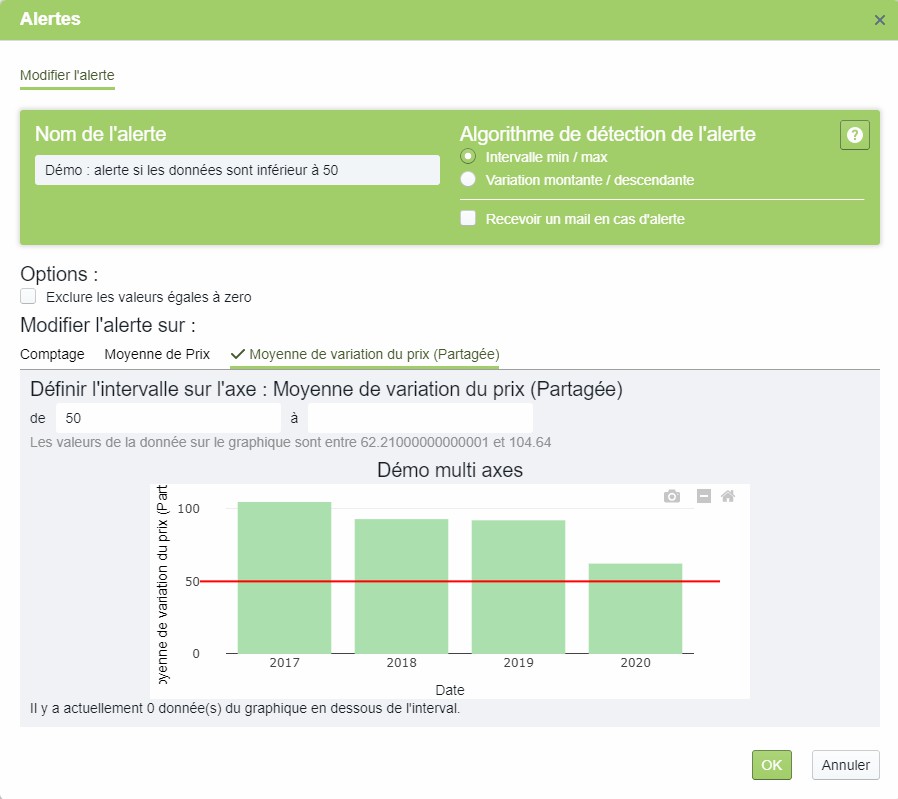 Alertes ×

Modifier l'alerte

Nom de l'alerte

Démo : alerte si les données sont inférieur à 50

Algorithme de détection de l'alerte

?

Intervalle min / max

Variation montante / descendante

Recevoir un mail en cas d'alerte

Options :

Exclure les valeurs égales à zero

Modifier l'alerte sur :

Comptage Moyenne de Prix ✓ Moyenne de variation du prix (Partagée)

Définir l'intervalle sur l'axe : Moyenne de variation du prix (Partagée)

de 50 à

Les valeurs de la donnée sur le graphique sont entre 62.21000000000001 et 104.64

Démo multi axes

oyenne de variation du prix (Part

100

50

0

2017 2018 2019 2020

Date

Il y a actuellement 0 donnée(s) du graphique en dessous de l'interval.

OK Annuler